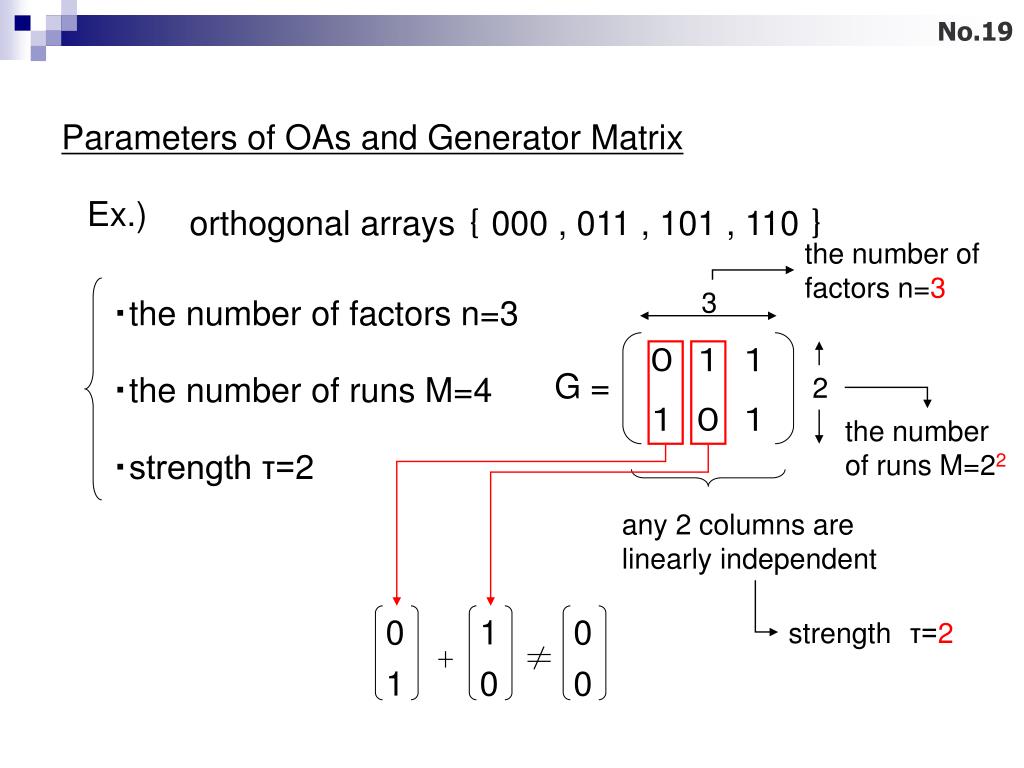 No.19

Parameters of OAs and Generator Matrix

Ex.) orthogonal arrays { 000 , 011 , 101 , 110 }

・the number of factors n=3

・the number of runs M=4

・strength τ=2

the number of factors n=3

3

$G = \begin{pmatrix} 0 & 1 & 1 \\ 1 & 0 & 1 \end{pmatrix}$

2

the number of runs M=$2^2$

any 2 columns are linearly independent

strength τ=2

$\begin{pmatrix} 0 \\ 1 \end{pmatrix} + \begin{pmatrix} 1 \\ 0 \end{pmatrix} \neq \begin{pmatrix} 0 \\ 0 \end{pmatrix}$